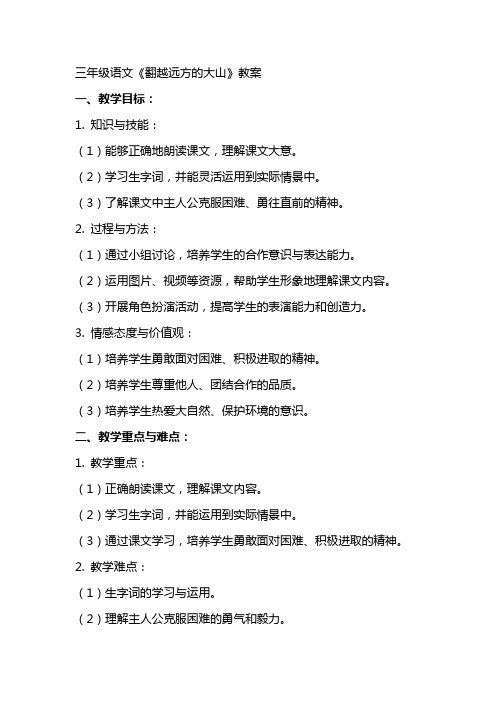 三年级语文《翻越远方的大山》教案

一、教学目标：

1. 知识与技能：

（1）能够正确地朗读课文，理解课文大意。

（2）学习生字词，并能灵活运用到实际情景中。

（3）了解课文中主人公克服困难、勇往直前的精神。

2. 过程与方法：

（1）通过小组讨论，培养学生的合作意识与表达能力。

（2）运用图片、视频等资源，帮助学生形象地理解课文内容。

（3）开展角色扮演活动，提高学生的表演能力和创造力。

3. 情感态度与价值观：

（1）培养学生勇敢面对困难、积极进取的精神。

（2）培养学生尊重他人、团结合作的品质。

（3）培养学生热爱大自然、保护环境的意识。

二、教学重点与难点：

1. 教学重点：

（1）正确朗读课文，理解课文内容。

（2）学习生字词，并能运用到实际情景中。

（3）通过课文学习，培养学生勇敢面对困难、积极进取的精神。

2. 教学难点：

（1）生字词的学习与运用。

（2）理解主人公克服困难的勇气和毅力。